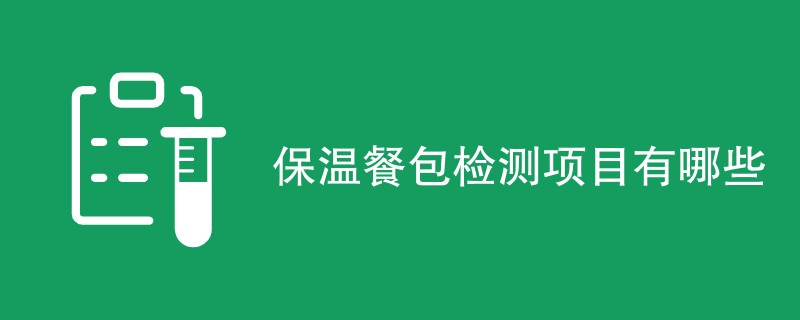 保温餐包检测项目有哪些